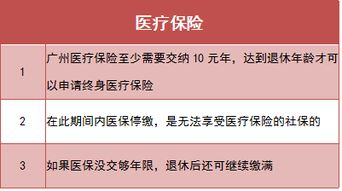 | 医疗保险 | |
|---|---|
| 1 | 广州医疗保险至少需要交纳 10 元年，达到退休年龄才可以申请终身医疗保险 |
| 2 | 在此期间内医保停缴，是无法享受医疗保险的社保的 |
| 3 | 如果医保没交够年限，退休后还可继续缴满 |